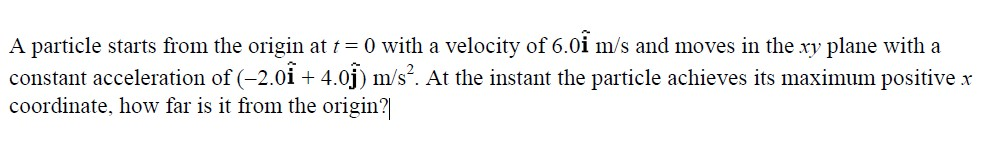 A particle starts from the origin at $t = 0$ with a velocity of $6.0\hat{\mathbf{i}}$ m/s and moves in the $xy$ plane with a constant acceleration of $(-2.0\hat{\mathbf{i}} + 4.0\hat{\mathbf{j}})$ m/s$^2$. At the instant the particle achieves its maximum positive $x$ coordinate, how far is it from the origin?